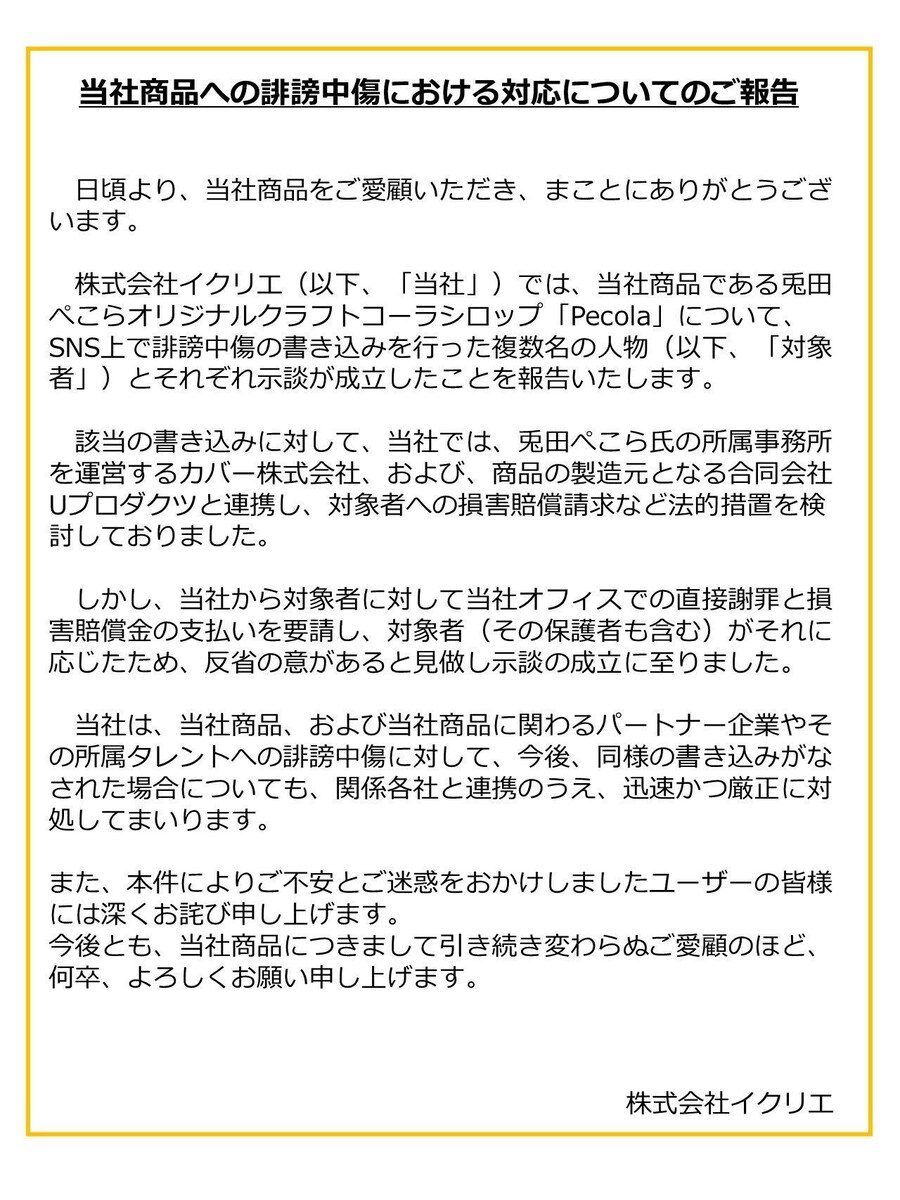 当社商品への誹謗中傷における対応についてのご報告

日頃より、当社商品をご愛顧いただき、まことにありがとうございます。

株式会社イクリエ（以下、「当社」）では、当社商品である兎田ぺこらオリジナルクラフトコーラシロップ「Pecola」について、SNS上で誹謗中傷の書き込みを行った複数名の人物（以下、「対象者」）とそれぞれ示談が成立したことを報告いたします。

該当の書き込みに対して、当社では、兎田ぺこら氏の所属事務所を運営するカバー株式会社、および、商品の製造元となる合同会社Uプロダクツと連携し、対象者への損害賠償請求など法的措置を検討しておりました。

しかし、当社から対象者に対して当社オフィスでの直接謝罪と損害賠償金の支払いを要請し、対象者（その保護者も含む）がそれに応じたため、反省の意があると見做し示談の成立に至りました。

当社は、当社商品、および当社商品に関わるパートナー企業やその所属タレントへの誹謗中傷に対して、今後、同様の書き込みがなされた場合についても、関係各社と連携のうえ、迅速かつ厳正に対処してまいります。

また、本件によりご不安とご迷惑をおかけしましたユーザーの皆様には深くお詫び申し上げます。
今後とも、当社商品につきまして引き続き変わらぬご愛顧のほど、何卒、よろしくお願い申し上げます。

株式会社イクリエ